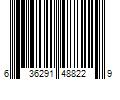 6 36291 48822 9